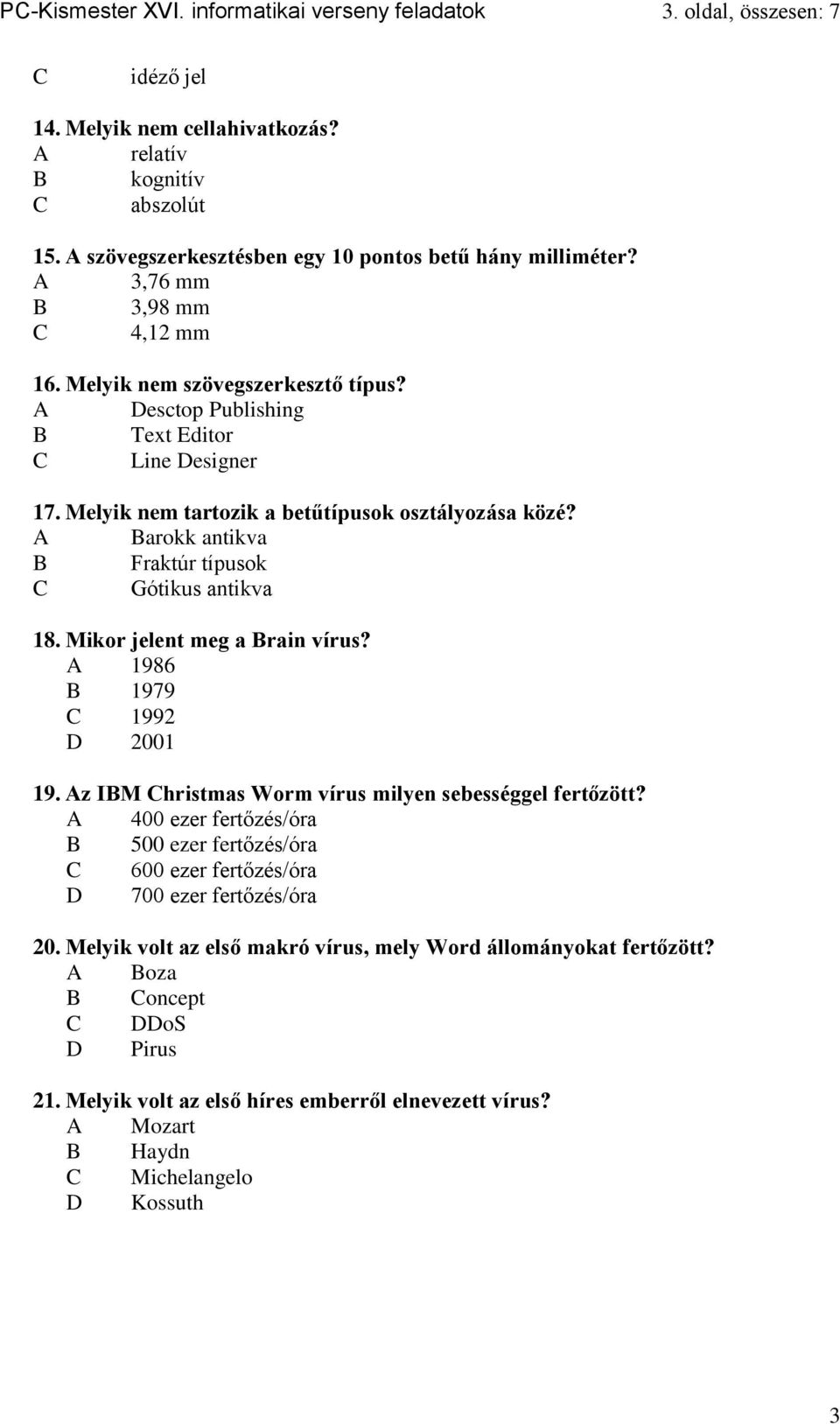 PC-Kismester XVI. informatikai verseny feladatok 3. oldal, összesen: 7

C idéző jel

14. Melyik nem cellahivatkozás?
A relatív
B kognitív
C abszolút

15. A szövegszerkesztésben egy 10 pontos betű hány milliméter?
A 3,76 mm
B 3,98 mm
C 4,12 mm

16. Melyik nem szövegszerkesztő típus?
A Desctop Publishing
B Text Editor
C Line Designer

17. Melyik nem tartozik a betűtípusok osztályozása közé?
A Barokk antikva
B Fraktúr típusok
C Gótikus antikva

18. Mikor jelent meg a Brain vírus?
A 1986
B 1979
C 1992
D 2001

19. Az IBM Christmas Worm vírus milyen sebességgel fertőzött?
A 400 ezer fertőzés/óra
B 500 ezer fertőzés/óra
C 600 ezer fertőzés/óra
D 700 ezer fertőzés/óra

20. Melyik volt az első makró vírus, mely Word állományokat fertőzött?
A Boza
B Concept
C DDoS
D Pirus

21. Melyik volt az első híres emberről elnevezett vírus?
A Mozart
B Haydn
C Michelangelo
D Kossuth

3